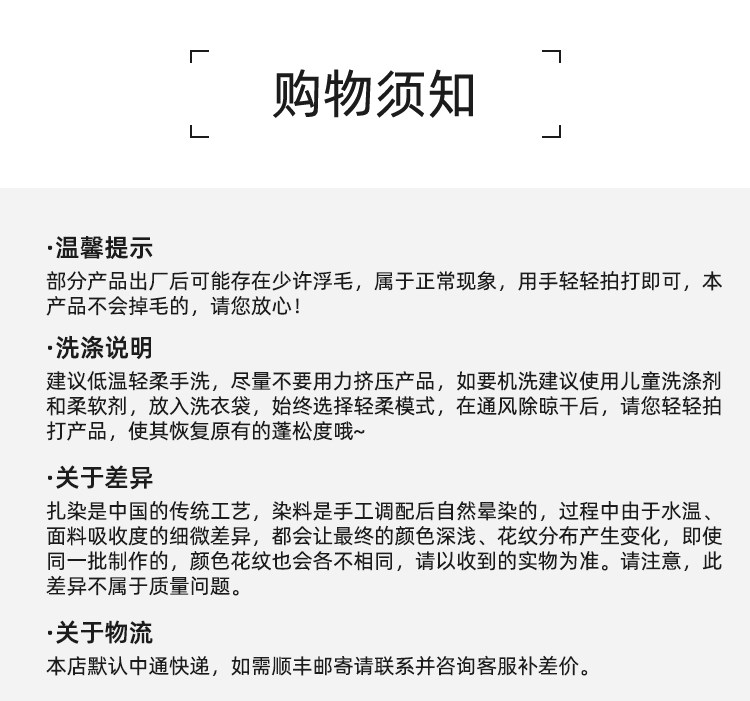 购物须知

·温馨提示
部分产品出厂后可能存在少许浮毛，属于正常现象，用手轻轻拍打即可，本产品不会掉毛的，请您放心！

·洗涤说明
建议低温轻柔手洗，尽量不要用力挤压产品，如要机洗建议使用儿童洗涤剂和柔软剂，放入洗衣袋，始终选择轻柔模式，在通风除晾干后，请您轻轻拍打产品，使其恢复原有的蓬松度哦~

·关于差异
扎染是中国的传统工艺，染料是手工调配后自然晕染的，过程中由于水温、面料吸收度的细微差异，都会让最终的颜色深浅、花纹分布产生变化，即使同一批制作的，颜色花纹也会各不相同，请以收到的实物为准。请注意，此差异不属于质量问题。

·关于物流
本店默认中通快递，如需顺丰邮寄请联系并咨询客服补差价。